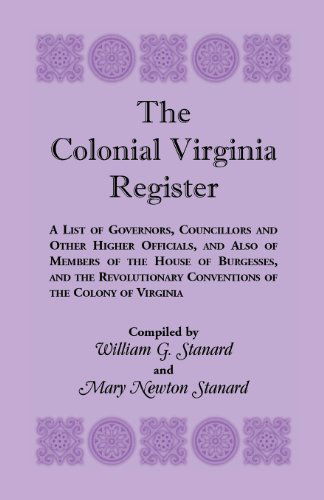 The Colonial Virginia Register

A List of Governors, Councillors and Other Higher Officials, and Also of Members of the House of Burgesses, and the Revolutionary Conventions of the Colony of Virginia

Compiled by
William G. Stanard
and
Mary Newton Stanard